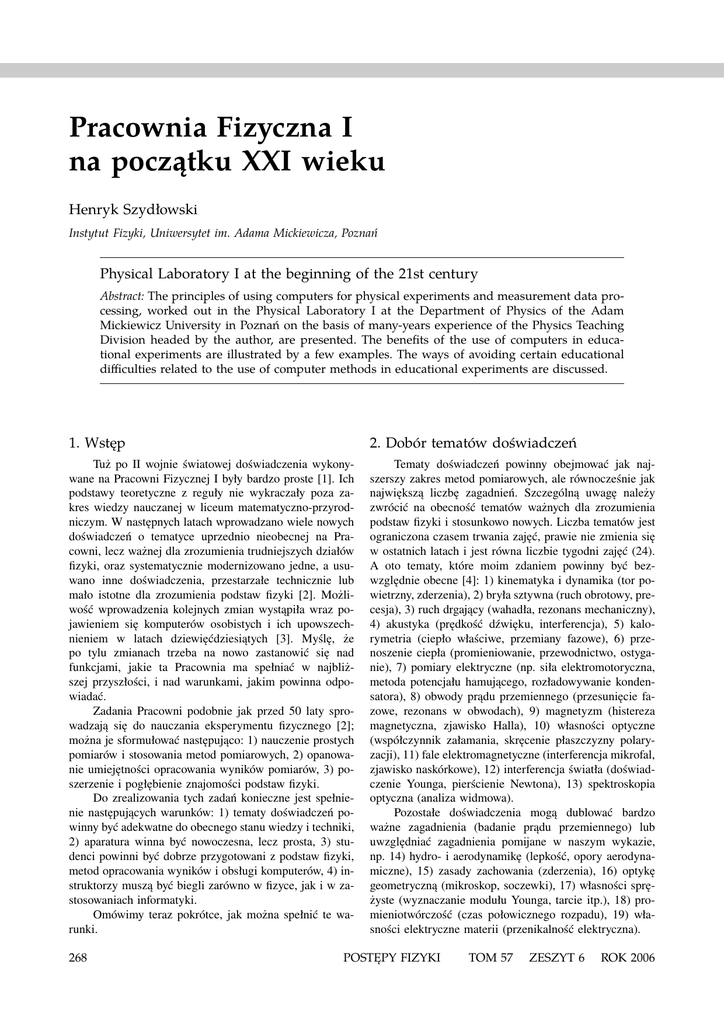 Pracownia Fizyczna I na początku XXI wieku

Henryk Szydłowski

Instytut Fizyki, Uniwersytet im. Adama Mickiewicza, Poznań

Physical Laboratory I at the beginning of the 21st century

Abstract: The principles of using computers for physical experiments and measurement data processing, worked out in the Physical Laboratory I at the Department of Physics of the Adam Mickiewicz University in Poznań on the basis of many-years experience of the Physics Teaching Division headed by the author, are presented. The benefits of the use of computers in educational experiments are illustrated by a few examples. The ways of avoiding certain educational difficulties related to the use of computer methods in educational experiments are discussed.

1. Wstęp

Tuż po II wojnie światowej doświadczenia wykonywane na Pracowni Fizycznej I były bardzo proste [1]. Ich podstawy teoretyczne z reguły nie wykraczały poza zakres wiedzy nauczanej w liceum matematyczno-przyrodniczym. W następnych latach wprowadzano wiele nowych doświadczeń o tematyce uprzednio nieobecnej na Pracowni, lecz ważnej dla zrozumienia trudniejszych działów fizyki, oraz systematycznie modernizowano jedne, a usuwano inne doświadczenia, przestarzałe technicznie lub mało istotne dla zrozumienia podstaw fizyki [2]. Możliwość wprowadzenia kolejnych zmian wystąpiła wraz pojawieniem się komputerów osobistych i ich upowszechnieniem w latach dziewięćdziesiątych [3]. Myślę, że po tylu zmianach trzeba na nowo zastanowić się nad funkcjami, jakie ta Pracownia ma spełniać w najbliższej przyszłości, i nad warunkami, jakim powinna odpowiadać.

Zadania Pracowni podobnie jak przed 50 laty sprowadzają się do nauczania eksperymentu fizycznego [2]; można je sformułować następująco: 1) nauczenie prostych pomiarów i stosowania metod pomiarowych, 2) opanowanie umiejętności opracowania wyników pomiarów, 3) poszerzenie i pogłębienie znajomości podstaw fizyki.

Do zrealizowania tych zadań konieczne jest spełnienie następujących warunków: 1) tematy doświadczeń powinny być adekwatne do obecnego stanu wiedzy i techniki, 2) aparatura winna być nowoczesna, lecz prosta, 3) studenci powinni być dobrze przygotowani z podstaw fizyki, metod opracowania wyników i obsługi komputerów, 4) instruktorzy muszą być biegli zarówno w fizyce, jak i w zastosowaniach informatyki.

Omówimy teraz pokrótce, jak można spełnić te warunki.

2. Dobór tematów doświadczeń

Tematy doświadczeń powinny obejmować jak najszerszy zakres metod pomiarowych, ale równocześnie jak największą liczbę zagadnień. Szczególną uwagę należy zwrócić na obecność tematów ważnych dla zrozumienia podstaw fizyki i stosunkowo nowych. Liczba tematów jest ograniczona czasem trwania zajęć, prawie nie zmienia się w ostatnich latach i jest równa liczbie tygodni zajęć (24). A oto tematy, które moim zdaniem powinny być bezwzględnie obecne [4]: 1) kinematyka i dynamika (tor powietrzny, zderzenia), 2) bryła sztywna (ruch obrotowy, precesja), 3) ruch drgający (wahadła, rezonans mechaniczny), 4) akustyka (prędkość dźwięku, interferencja), 5) kalorymetria (ciepło właściwe, przemiany fazowe), 6) przenoszenie ciepła (promieniowanie, przewodnictwo, ostyganie), 7) pomiary elektryczne (np. siła elektromotoryczna, metoda potencjału hamującego, rozładowywanie kondensatora), 8) obwody prądu przemiennego (przesunięcie fazowe, rezonans w obwodach), 9) magnetyzm (histereza magnetyczna, zjawisko Halla), 10) własności optyczne (współczynnik załamania, skręcenie płaszczyzny polaryzacji), 11) fale elektromagnetyczne (interferencja mikrofal, zjawisko naskórkowe), 12) interferencja światła (doświadczenie Younga, pierścienie Newtona), 13) spektroskopia optyczna (analiza widmowa).

Pozostałe doświadczenia mogą dublować bardzo ważne zagadnienia (badanie prądu przemiennego) lub uwzględniać zagadnienia pomijane w naszym wykazie, np. 14) hydro- i aerodynamikę (lepkość, opory aerodynamiczne), 15) zasady zachowania (zderzenia), 16) optykę geometryczną (mikroskop, soczewki), 17) własności sprężyste (wyznaczanie modułu Younga, tarcie itp.), 18) promieniotwórczość (czas połowicznego rozpadu), 19) własności elektryczne materii (przenikalność elektryczna).

268 POSTĘPY FIZYKI TOM 57 ZESZYT 6 ROK 2006